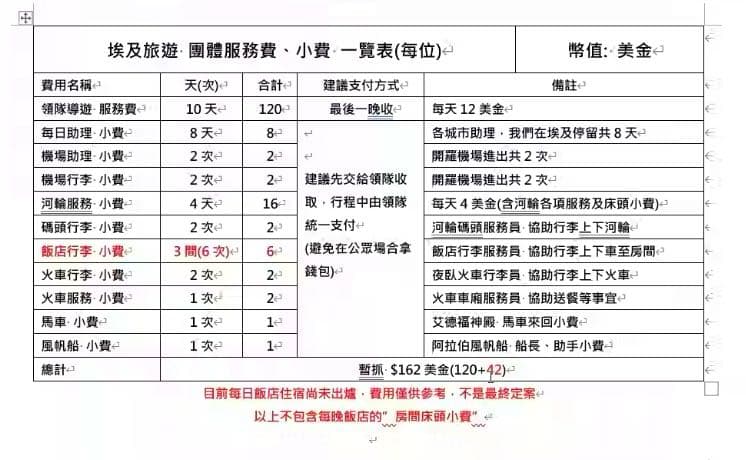 | 埃及旅遊 團體服務費、小費 一覽表(每位) | | | | 幣值: 美金 |
|---|---|---|---|---|
| 費用名稱 | 天(次) | 合計 | 建議支付方式 | 備註 |
| 領隊導遊 服務費 | 10 天 | 120 | 最後一晚收 | 每天 12 美金 |
| 每日助理 小費 | 8 天 | 8 | 建議先交給領隊收取，行程中由領隊統一支付 (避免在公眾場合拿錢包) | 各城市助理，我們在埃及停留共 8 天 |
| 機場助理 小費 | 2 次 | 2 | | 開羅機場進出共 2 次 |
| 機場行李 小費 | 2 次 | 2 | | 開羅機場進出共 2 次 |
| 河輪服務 小費 | 4 天 | 16 | | 每天 4 美金(含河輪各項服務及床頭小費) |
| 碼頭行李 小費 | 2 次 | 2 | | 河輪碼頭服務員 協助行李上下河輪 |
| 飯店行李 小費 | 3 間(6 次) | 6 | | 飯店行李服務員 協助行李上下車至房間 |
| 火車行李 小費 | 2 次 | 2 | | 夜臥火車行李員 協助行李上下火車 |
| 火車服務 小費 | 1 次 | 2 | | 火車車廂服務員 協助送餐等事宜 |
| 馬車 小費 | 1 次 | 1 | | 艾德福神殿 馬車來回小費 |
| 風帆船 小費 | 1 次 | 1 | | 阿拉伯風帆船 船長、助手小費 |
| 總計 | 暫抓 $162 美金(120+42) | | | |

目前每日飯店住宿尚未出爐，費用僅供參考，不是最終定案

以上不包含每晚飯店的" 房間床頭小費"